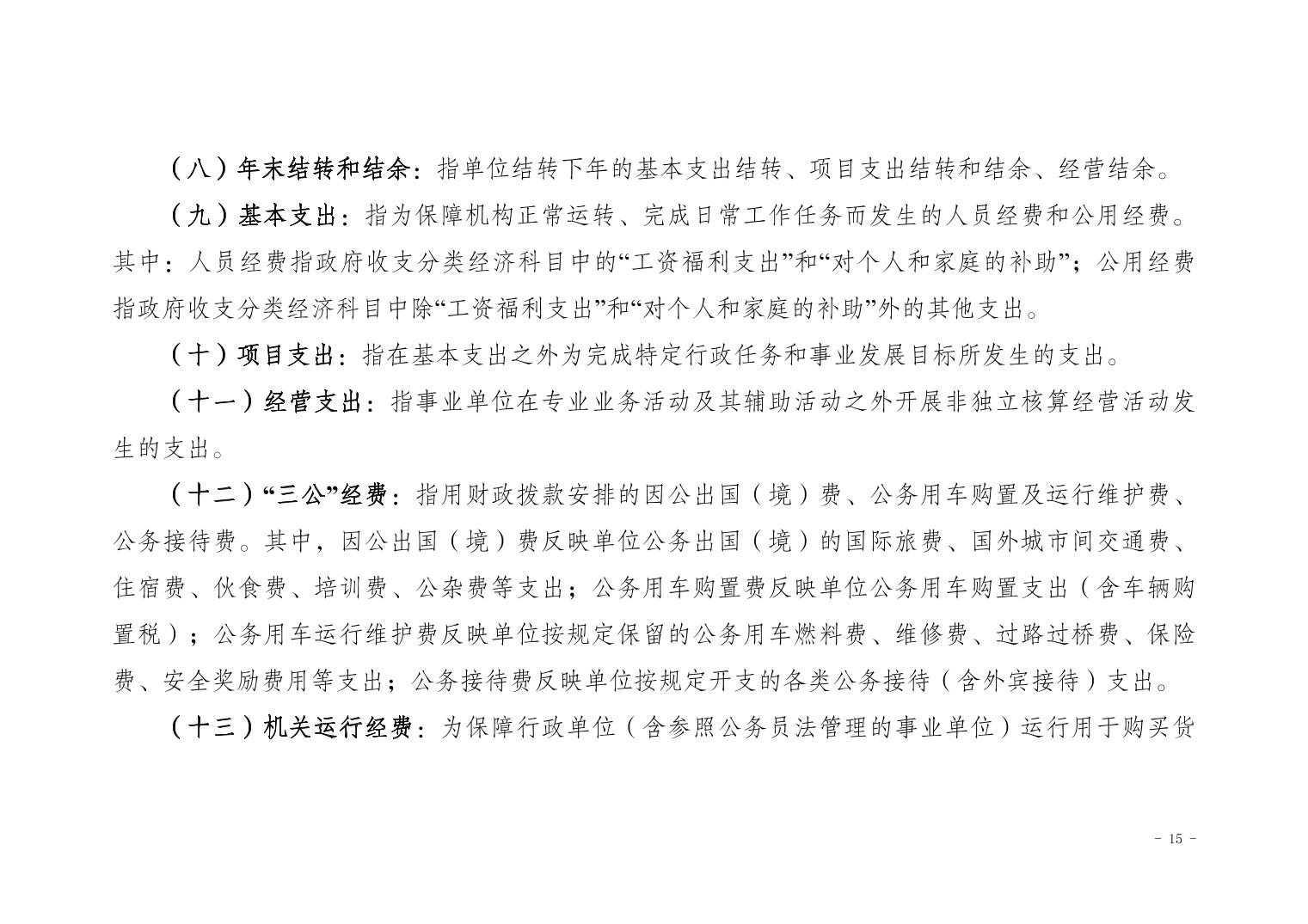 （八）年末结转和结余：指单位结转下年的基本支出结转、项目支出结转和结余、经营结余。

（九）基本支出：指为保障机构正常运转、完成日常工作任务而发生的人员经费和公用经费。其中：人员经费指政府收支分类经济科目中的“工资福利支出”和“对个人和家庭的补助”；公用经费指政府收支分类经济科目中除“工资福利支出”和“对个人和家庭的补助”外的其他支出。

（十）项目支出：指在基本支出之外为完成特定行政任务和事业发展目标所发生的支出。

（十一）经营支出：指事业单位在专业业务活动及其辅助活动之外开展非独立核算经营活动发生的支出。

（十二）“三公”经费：指用财政拨款安排的因公出国（境）费、公务用车购置及运行维护费、公务接待费。其中，因公出国（境）费反映单位公务出国（境）的国际旅费、国外城市间交通费、住宿费、伙食费、培训费、公杂费等支出；公务用车购置费反映单位公务用车购置支出（含车辆购置税）；公务用车运行维护费反映单位按规定保留的公务用车燃料费、维修费、过路过桥费、保险费、安全奖励费用等支出；公务接待费反映单位按规定开支的各类公务接待（含外宾接待）支出。

（十三）机关运行经费：为保障行政单位（含参照公务员法管理的事业单位）运行用于购买货

- 15 -